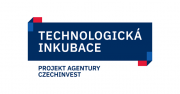 TECHNOLOGICKÁ INKUBACE

PROJEKT AGENTURY CZECHINVEST